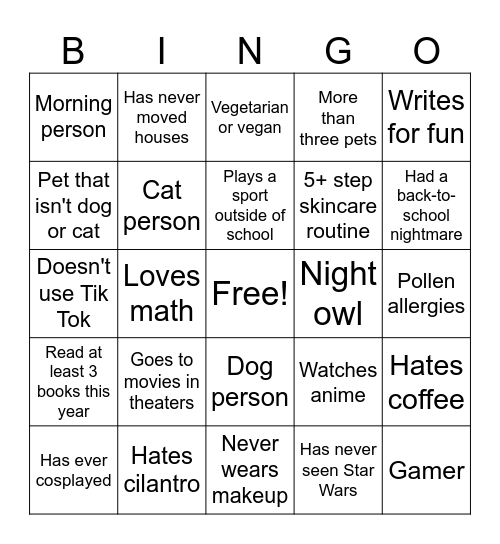 | B | I | N | G | O |
|---|---|---|---|---|
| Morning person | Has never moved houses | Vegetarian or vegan | More than three pets | Writes for fun |
| Pet that isn't dog or cat | Cat person | Plays a sport outside of school | 5+ step skincare routine | Had a back-to-school nightmare |
| Doesn't use Tik Tok | Loves math | Free! | Night owl | Pollen allergies |
| Read at least 3 books this year | Goes to movies in theaters | Dog person | Watches anime | Hates coffee |
| Has ever cosplayed | Hates cilantro | Never wears makeup | Has never seen Star Wars | Gamer |